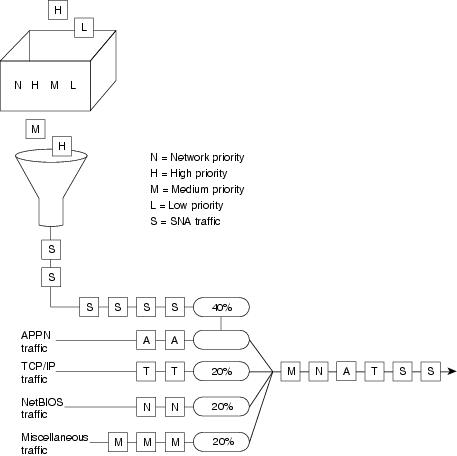 H
L
N H M L
M
H
N = Network priority
H = High priority
M = Medium priority
L = Low priority
S = SNA traffic
S
S
S S S S 40%
APPN traffic A A
TCP/IP traffic T T 20%
NetBIOS traffic N N 20%
Miscellaneous traffic M M M 20%
M N A T S S